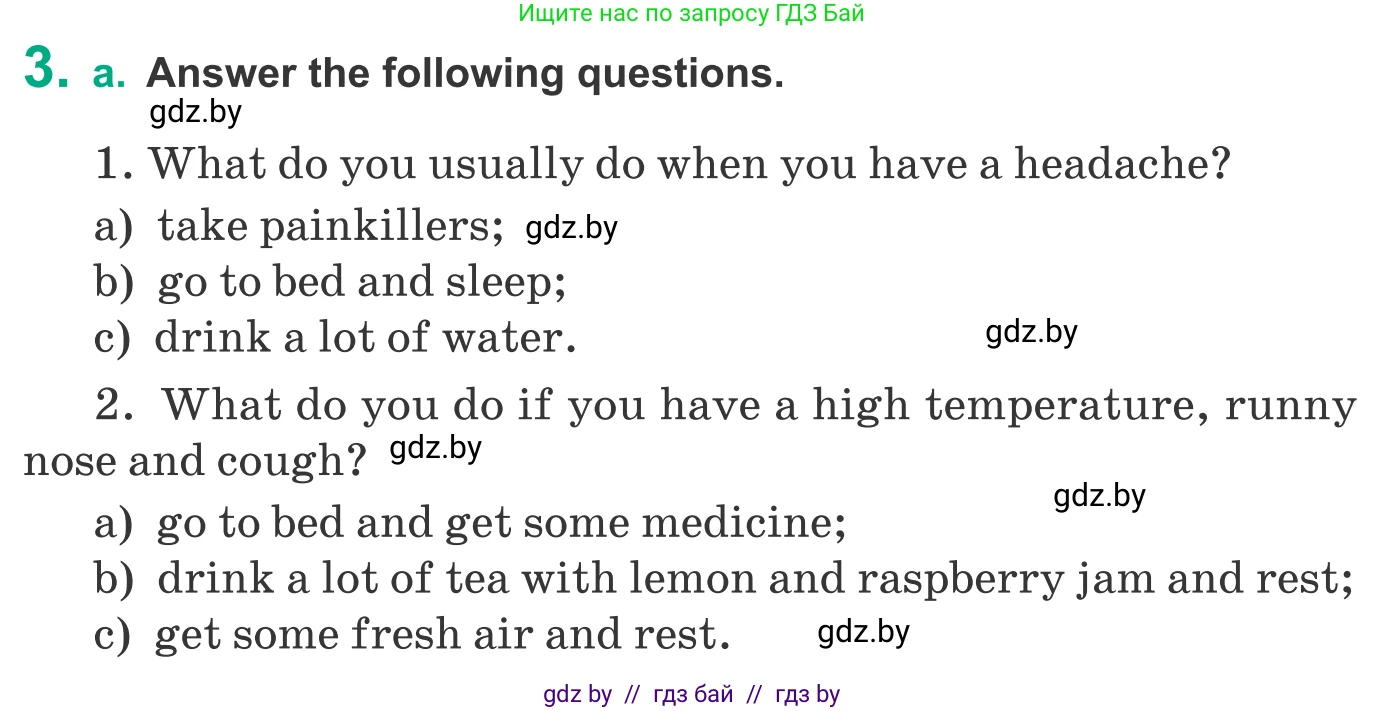 Ищите нас по запросу ГДЗ Бай

3. a. Answer the following questions.

gdz.by

1. What do you usually do when you have a headache?

a) take painkillers; gdz.by

b) go to bed and sleep;

c) drink a lot of water. gdz.by

2. What do you do if you have a high temperature, runny nose and cough? gdz.by

gdz.by

a) go to bed and get some medicine;

b) drink a lot of tea with lemon and raspberry jam and rest;

c) get some fresh air and rest. gdz.by

gdz by // гдз бай // гдз by